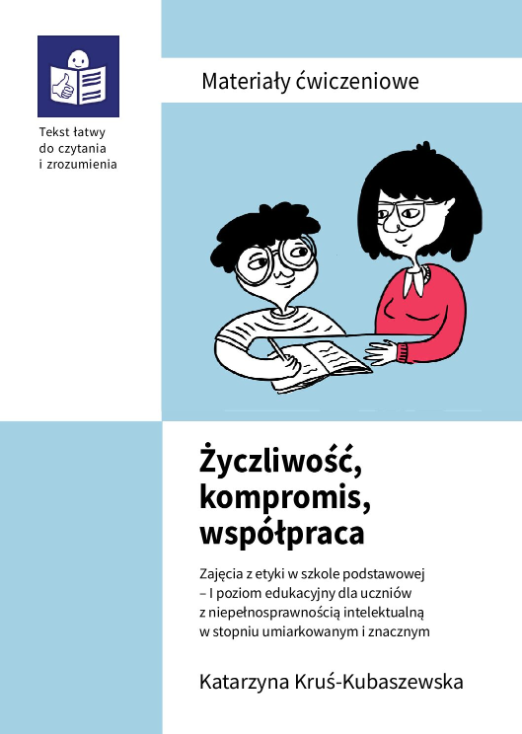 Tekst łatwy do czytania i zrozumienia

Materiały ćwiczeniowe

Życzliwość, kompromis, współpraca

Zajęcia z etyki w szkole podstawowej – I poziom edukacyjny dla uczniów z niepełnosprawnością intelektualną w stopniu umiarkowanym i znacznym

Katarzyna Kruś-Kubaszewska